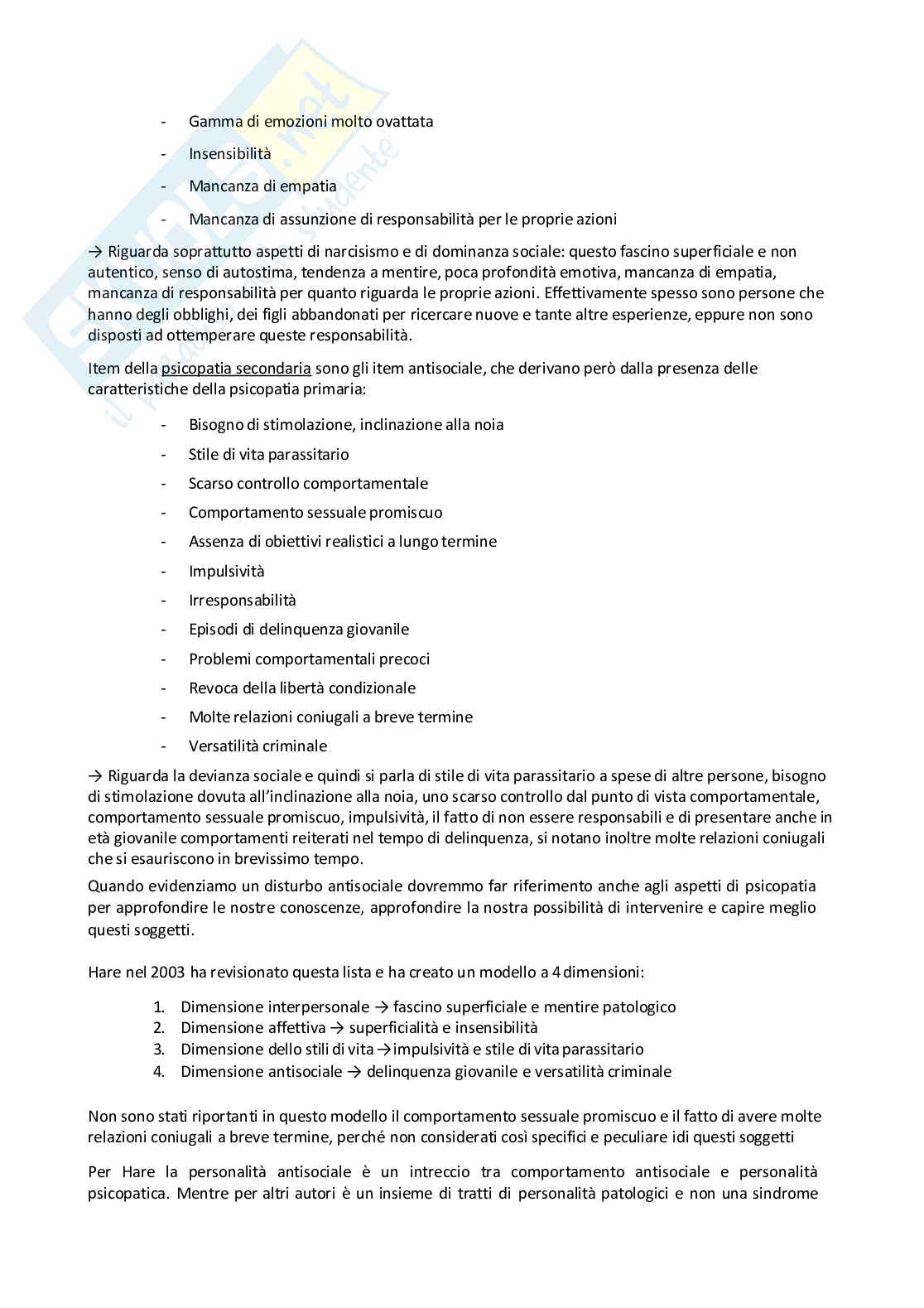 - Gamma di emozioni molto ovattata
- Insensibilità
- Mancanza di empatia
- Mancanza di assunzione di responsabilità per le proprie azioni

→ Riguarda soprattutto aspetti di narcisismo e di dominanza sociale: questo fascino superficiale e non autentico, senso di autostima, tendenza a mentire, poca profondità emotiva, mancanza di empatia, mancanza di responsabilità per quanto riguarda le proprie azioni. Effettivamente spesso sono persone che hanno degli obblighi, dei figli abbandonati per ricercare nuove e tante altre esperienze, eppure non sono disposti ad ottemperare queste responsabilità.

Item della psicopatia secondaria sono gli item antisociale, che derivano però dalla presenza delle caratteristiche della psicopatia primaria:

- Bisogno di stimolazione, inclinazione alla noia
- Stile di vita parassitario
- Scarso controllo comportamentale
- Comportamento sessuale promiscuo
- Assenza di obiettivi realistici a lungo termine
- Impulsività
- Irresponsabilità
- Episodi di delinquenza giovanile
- Problemi comportamentali precoci
- Revoca della libertà condizionale
- Molte relazioni coniugali a breve termine
- Versatilità criminale

→ Riguarda la devianza sociale e quindi si parla di stile di vita parassitario a spese di altre persone, bisogno di stimolazione dovuta all'inclinazione alla noia, uno scarso controllo dal punto di vista comportamentale, comportamento sessuale promiscuo, impulsività, il fatto di non essere responsabili e di presentare anche in età giovanile comportamenti reiterati nel tempo di delinquenza, si notano inoltre molte relazioni coniugali che si esauriscono in brevissimo tempo.

Quando evidenziamo un disturbo antisociale dovremmo far riferimento anche agli aspetti di psicopatia per approfondire le nostre conoscenze, approfondire la nostra possibilità di intervenire e capire meglio questi soggetti.

Hare nel 2003 ha revisionato questa lista e ha creato un modello a 4 dimensioni:

1. Dimensione interpersonale → fascino superficiale e mentire patologico
2. Dimensione affettiva → superficialità e insensibilità
3. Dimensione dello stili di vita →impulsività e stile di vita parassitario
4. Dimensione antisociale → delinquenza giovanile e versatilità criminale

Non sono stati riportanti in questo modello il comportamento sessuale promiscuo e il fatto di avere molte relazioni coniugali a breve termine, perché non considerati così specifici e peculiare idi questi soggetti

Per Hare la personalità antisociale è un intreccio tra comportamento antisociale e personalità psicopatica. Mentre per altri autori è un insieme di tratti di personalità patologici e non una sindrome